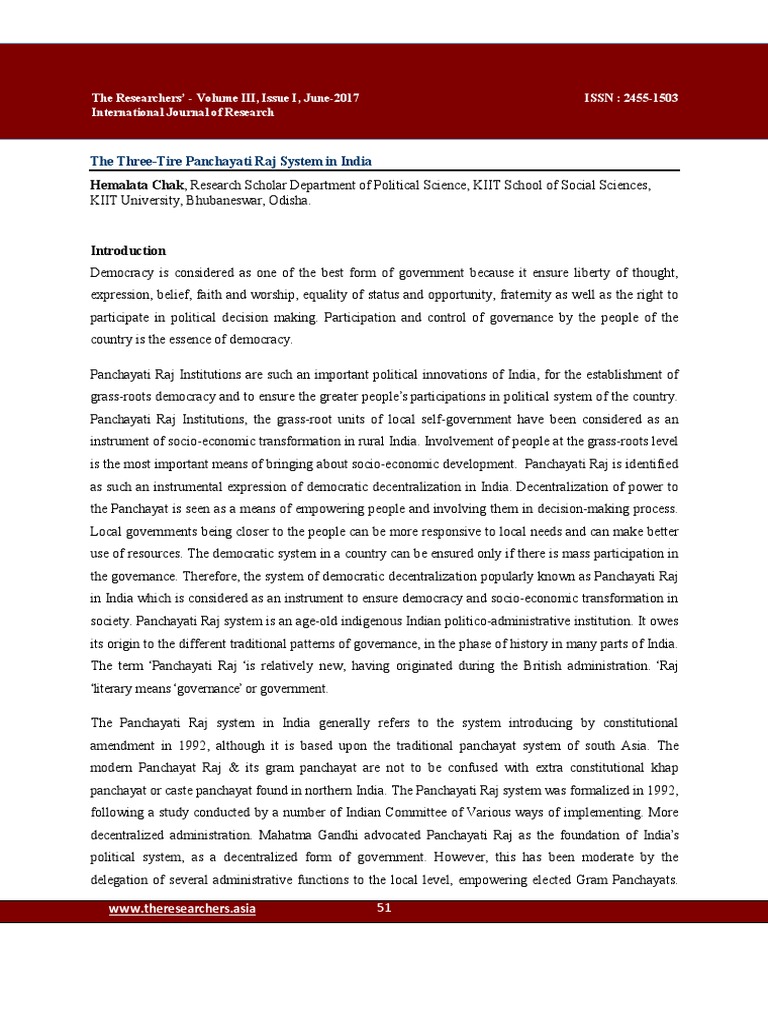 The Researchers' - Volume III, Issue I, June-2017
International Journal of Research

ISSN : 2455-1503

The Three-Tire Panchayati Raj System in India

Hemalata Chak, Research Scholar Department of Political Science, KIIT School of Social Sciences, KIIT University, Bhubaneswar, Odisha.

Introduction

Democracy is considered as one of the best form of government because it ensure liberty of thought, expression, belief, faith and worship, equality of status and opportunity, fraternity as well as the right to participate in political decision making. Participation and control of governance by the people of the country is the essence of democracy.

Panchayati Raj Institutions are such an important political innovations of India, for the establishment of grass-roots democracy and to ensure the greater people's participations in political system of the country. Panchayati Raj Institutions, the grass-root units of local self-government have been considered as an instrument of socio-economic transformation in rural India. Involvement of people at the grass-roots level is the most important means of bringing about socio-economic development. Panchayati Raj is identified as such an instrumental expression of democratic decentralization in India. Decentralization of power to the Panchayat is seen as a means of empowering people and involving them in decision-making process. Local governments being closer to the people can be more responsive to local needs and can make better use of resources. The democratic system in a country can be ensured only if there is mass participation in the governance. Therefore, the system of democratic decentralization popularly known as Panchayati Raj in India which is considered as an instrument to ensure democracy and socio-economic transformation in society. Panchayati Raj system is an age-old indigenous Indian politico-administrative institution. It owes its origin to the different traditional patterns of governance, in the phase of history in many parts of India. The term 'Panchayati Raj 'is relatively new, having originated during the British administration. 'Raj 'literary means 'governance' or government.

The Panchayati Raj system in India generally refers to the system introducing by constitutional amendment in 1992, although it is based upon the traditional panchayat system of south Asia. The modern Panchayat Raj & its gram panchayat are not to be confused with extra constitutional khap panchayat or caste panchayat found in northern India. The Panchayati Raj system was formalized in 1992, following a study conducted by a number of Indian Committee of Various ways of implementing. More decentralized administration. Mahatma Gandhi advocated Panchayati Raj as the foundation of India's political system, as a decentralized form of government. However, this has been moderate by the delegation of several administrative functions to the local level, empowering elected Gram Panchayats.

www.theresearchers.asia
51